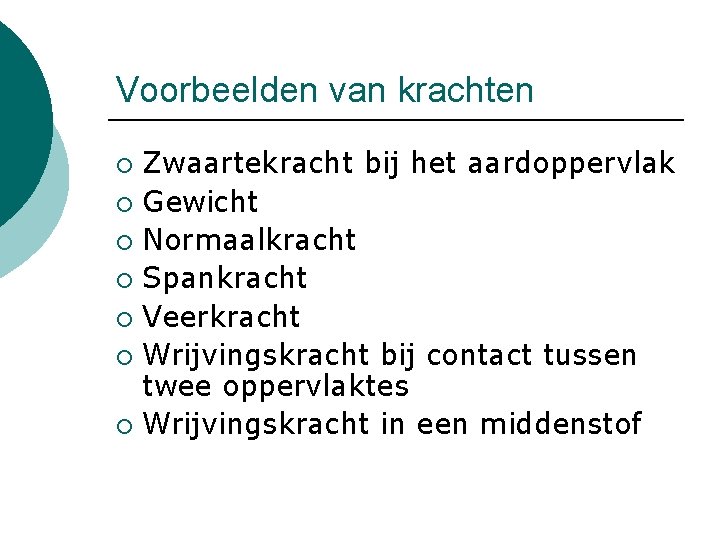 Voorbeelden van krachten

• Zwaartekracht bij het aardoppervlak
• Gewicht
• Normaalkracht
• Spankracht
• Veerkracht
• Wrijvingskracht bij contact tussen twee oppervlaktes
• Wrijvingskracht in een middenstof